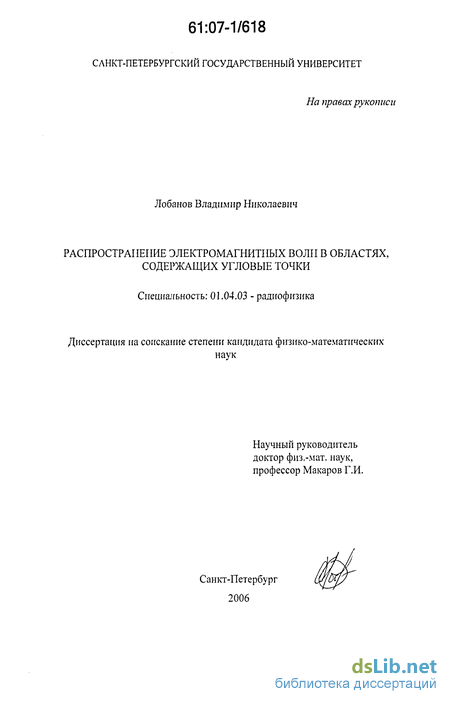 61:07-1/618

САНКТ-ПЕТЕРБУРГСКИЙ ГОСУДАРСТВЕННЫЙ УНИВЕРСИТЕТ

На правах рукописи

Лобанов Владимир Николаевич

РАСПРОСТРАНЕНИЕ ЭЛЕКТРОМАГНИТНЫХ ВОЛН В ОБЛАСТЯХ, СОДЕРЖАЩИХ УГЛОВЫЕ ТОЧКИ

Специальность: 01.04.03 - радиофизика

Диссертация на соискание степени кандидата физико-математических наук

Научный руководитель доктор физ.-мат. наук, профессор Макаров Г.И.

Санкт-Петербург
2006

dsLib.net
библиотека диссертаций